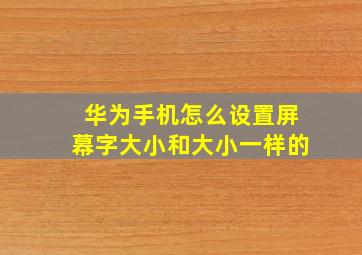 华为手机怎么设置屏幕字大小和大小一样的